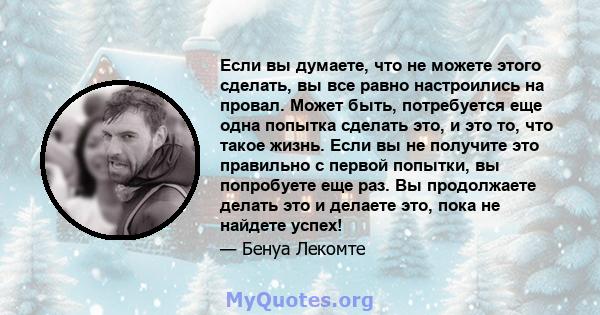 Если вы думаете, что не можете этого сделать, вы все равно настроились на провал. Может быть, потребуется еще одна попытка сделать это, и это то, что такое жизнь. Если вы не получите это правильно с первой попытки, вы попробуете еще раз. Вы продолжаете делать это и делаете это, пока не найдете успех!
— Бенуа Лекомте

MyQuotes.org